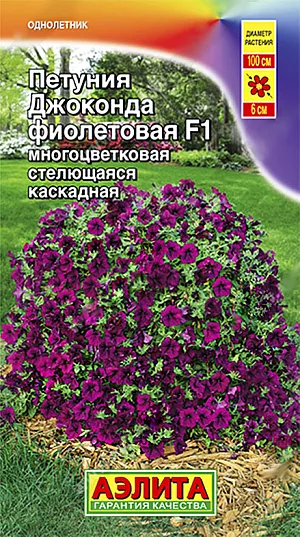 ОДНОЛЕТНИК

ДИАМЕТР РАСТЕНИЯ
100 см
6 см

Петуния Джоконда фиолетовая F1
многоцветковая стелющаяся каскадная

АЭЛИТА
ГАРАНТИЯ КАЧЕСТВА